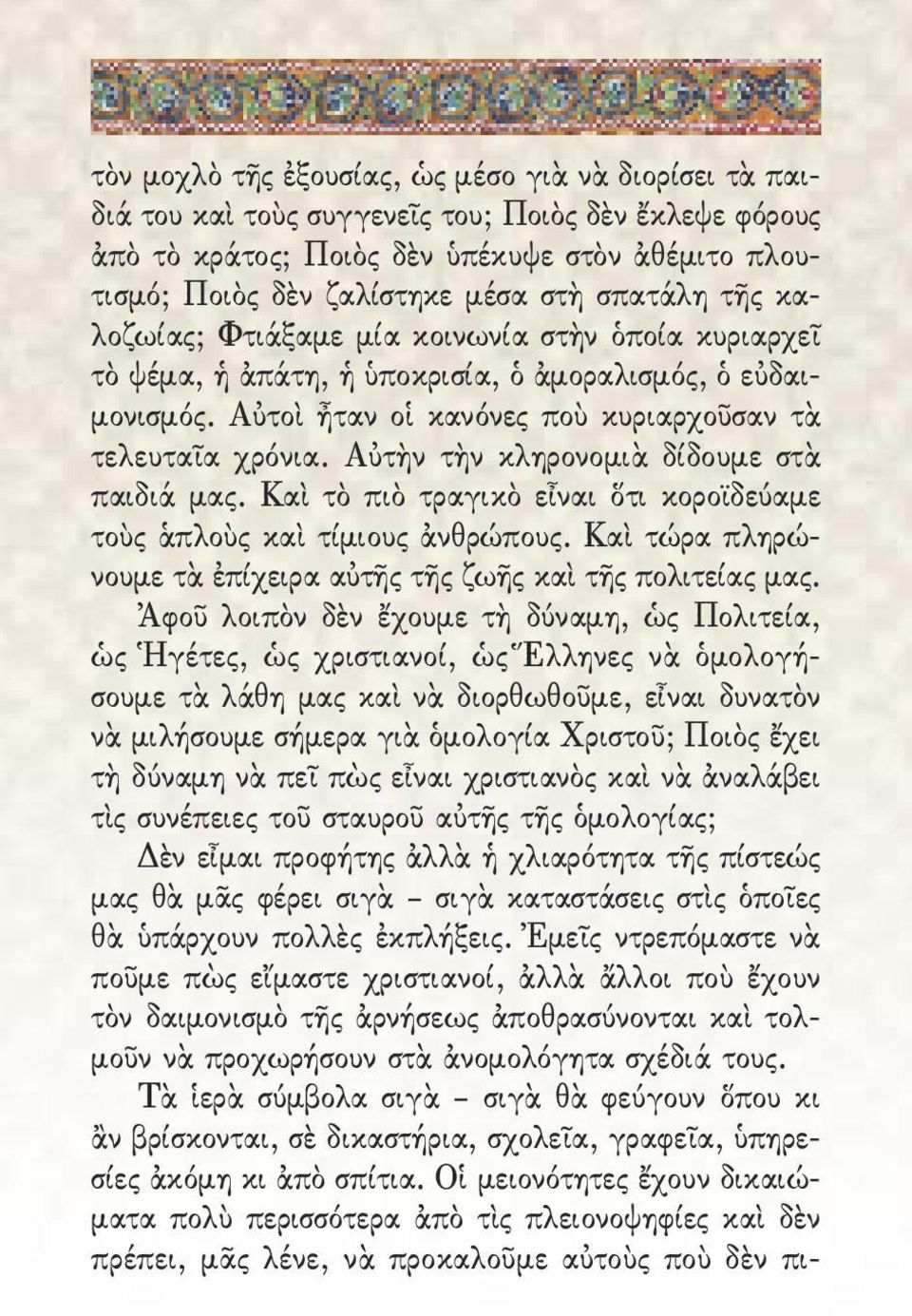 τὸν μοχλὸ τῆς ἐξουσίας, ὡς μέσο γιὰ νὰ διορίσει τὰ παιδιά του καὶ τοὺς συγγενεῖς του; Ποιὸς δὲν ἔκλεψε φόρους ἀπὸ τὸ κράτος; Ποιὸς δὲν ὑπέκυψε στὸν ἀθέμιτο πλουτισμό; Ποιὸς δὲν ζαλίστηκε μέσα στὴ σπατάλη τῆς καλοζωίας; Φτιάξαμε μία κοινωνία στὴν ὁποία κυριαρχεῖ τὸ ψέμα, ἡ ἀπάτη, ἡ ὑποκρισία, ὁ ἀμοραλισμός, ὁ εὐδαιμονισμός. Αὐτοὶ ἦταν οἱ κανόνες ποὺ κυριαρχοῦσαν τὰ τελευταῖα χρόνια. Αὐτὴν τὴν κληρονομιὰ δίδουμε στὰ παιδιά μας. Καὶ τὸ πιὸ τραγικὸ εἶναι ὅτι κοροϊδεύαμε τοὺς ἁπλοὺς καὶ τίμιους ἀνθρώπους. Καὶ τώρα πληρώνουμε τὰ ἐπίχειρα αὐτῆς τῆς ζωῆς καὶ τῆς πολιτείας μας.

Ἀφοῦ λοιπὸν δὲν ἔχουμε τὴ δύναμη, ὡς Πολιτεία, ὡς Ἡγέτες, ὡς χριστιανοί, ὡς Ἕλληνες νὰ ὁμολογήσουμε τὰ λάθη μας καὶ νὰ διορθωθοῦμε, εἶναι δυνατὸν νὰ μιλήσουμε σήμερα γιὰ ὁμολογία Χριστοῦ; Ποιὸς ἔχει τὴ δύναμη νὰ πεῖ πὼς εἶναι χριστιανὸς καὶ νὰ ἀναλάβει τὶς συνέπειες τοῦ σταυροῦ αὐτῆς τῆς ὁμολογίας;

Δὲν εἶμαι προφήτης ἀλλὰ ἡ χλιαρότητα τῆς πίστεώς μας θὰ μᾶς φέρει σιγὰ – σιγὰ καταστάσεις στὶς ὁποῖες θὰ ὑπάρχουν πολλὲς ἐκπλήξεις. Ἐμεῖς ντρεπόμαστε νὰ ποῦμε πὼς εἴμαστε χριστιανοί, ἀλλὰ ἄλλοι ποὺ ἔχουν τὸν δαιμονισμὸ τῆς ἀρνήσεως ἀποθρασύνονται καὶ τολμοῦν νὰ προχωρήσουν στὰ ἀνομολόγητα σχέδιά τους.

Τὰ ἱερὰ σύμβολα σιγὰ – σιγὰ θὰ φεύγουν ὅπου κι ἂν βρίσκονται, σὲ δικαστήρια, σχολεῖα, γραφεῖα, ὑπηρεσίες ἀκόμη κι ἀπὸ σπίτια. Οἱ μειονότητες ἔχουν δικαιώματα πολὺ περισσότερα ἀπὸ τὶς πλειονοψηφίες καὶ δὲν πρέπει, μᾶς λένε, νὰ προκαλοῦμε αὐτοὺς ποὺ δὲν πι-